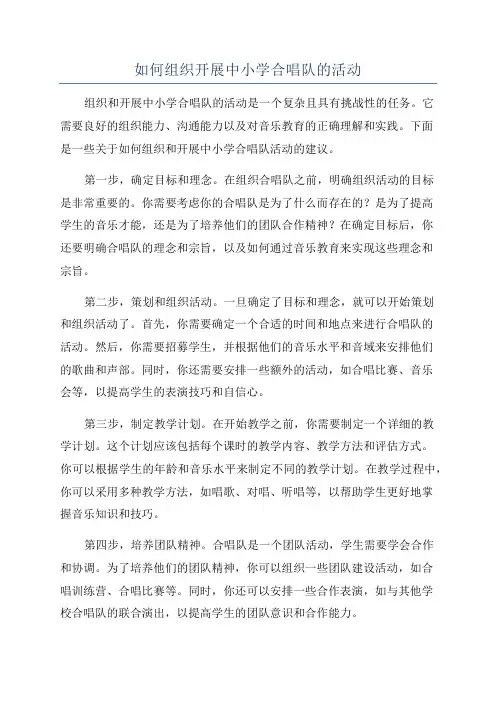 如何组织开展中小学合唱队的活动

组织和开展中小学合唱队的活动是一个复杂且具有挑战性的任务。它需要良好的组织能力、沟通能力以及对音乐教育的正确理解和实践。下面是一些关于如何组织和开展中小学合唱队活动的建议。

第一步，确定目标和理念。在组织合唱队之前，明确组织活动的目标是非常重要的。你需要考虑你的合唱队是为了什么而存在的？是为了提高学生的音乐才能，还是为了培养他们的团队合作精神？在确定目标后，你还要明确合唱队的理念和宗旨，以及如何通过音乐教育来实现这些理念和宗旨。

第二步，策划和组织活动。一旦确定了目标和理念，就可以开始策划和组织活动了。首先，你需要确定一个合适的时间和地点来进行合唱队的活动。然后，你需要招募学生，并根据他们的音乐水平和音域来安排他们的歌曲和声部。同时，你还需要安排一些额外的活动，如合唱比赛、音乐会等，以提高学生的表演技巧和自信心。

第三步，制定教学计划。在开始教学之前，你需要制定一个详细的教学计划。这个计划应该包括每个课时的教学内容、教学方法和评估方式。你可以根据学生的年龄和音乐水平来制定不同的教学计划。在教学过程中，你可以采用多种教学方法，如唱歌、对唱、听唱等，以帮助学生更好地掌握音乐知识和技巧。

第四步，培养团队精神。合唱队是一个团队活动，学生需要学会合作和协调。为了培养他们的团队精神，你可以组织一些团队建设活动，如合唱训练营、合唱比赛等。同时，你还可以安排一些合作表演，如与其他学校合唱队的联合演出，以提高学生的团队意识和合作能力。